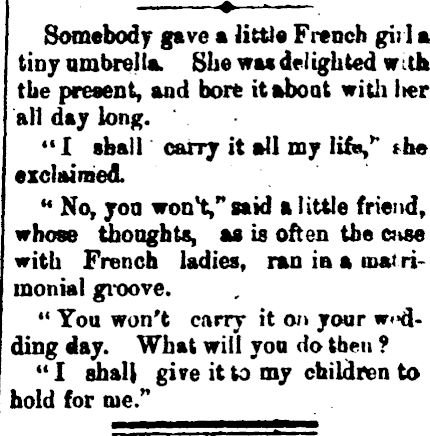 Somebody gave a little French girl a tiny umbrella. She was delighted with the present, and bore it about with her all day long.

"I shall carry it all my life," she exclaimed.

"No, you won't," said a little friend, whose thoughts, as is often the case with French ladies, ran in a matrimonial groove.

"You won't carry it on your wedding day. What will you do then?

"I shall give it to my children to hold for me."